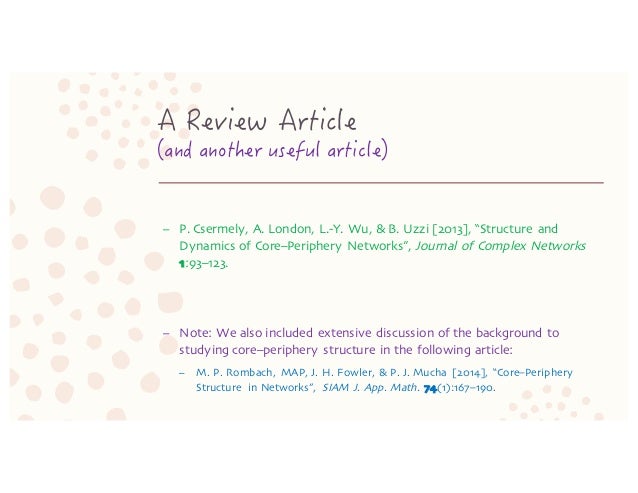 A Review Article
(and another useful article)

- P. Csermely, A. London, L.-Y. Wu, & B. Uzzi [2013], "Structure and Dynamics of Core–Periphery Networks", Journal of Complex Networks 1:93–123.

- Note: We also included extensive discussion of the background to studying core–periphery structure in the following article:

- M. P. Rombach, MAP, J. H. Fowler, & P. J. Mucha [2014], "Core-Periphery Structure in Networks", SIAM J. App. Math. 74(1):167–190.